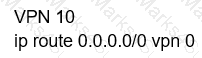 VPN 10
ip route 0.0.0.0/0 vpn 0